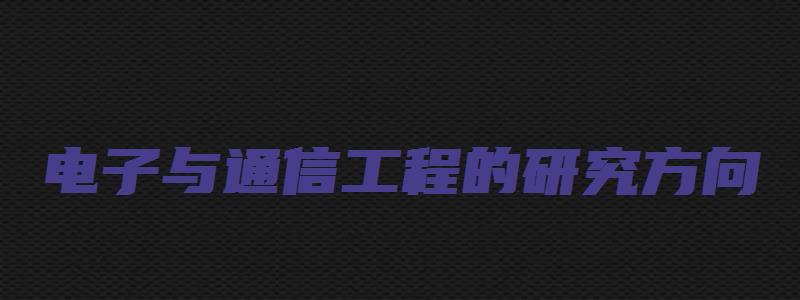 电子与通信工程的研究方向